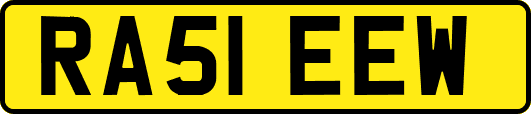 RA51 EEW